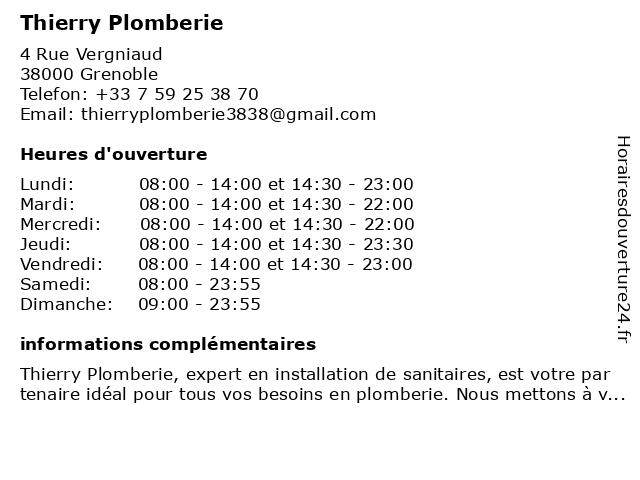 Thierry Plomberie

4 Rue Vergniaud
38000 Grenoble
Telefon: +33 7 59 25 38 70
Email: thierryplomberie3838@gmail.com

Heures d'ouverture

| | |
|---|---|
| Lundi: | 08:00 - 14:00 et 14:30 - 23:00 |
| Mardi: | 08:00 - 14:00 et 14:30 - 22:00 |
| Mercredi: | 08:00 - 14:00 et 14:30 - 22:00 |
| Jeudi: | 08:00 - 14:00 et 14:30 - 23:30 |
| Vendredi: | 08:00 - 14:00 et 14:30 - 23:00 |
| Samedi: | 08:00 - 23:55 |
| Dimanche: | 09:00 - 23:55 |

informations complémentaires

Thierry Plomberie, expert en installation de sanitaires, est votre par tenaire idéal pour tous vos besoins en plomberie. Nous mettons à v...

Horairesdouverture24.fr